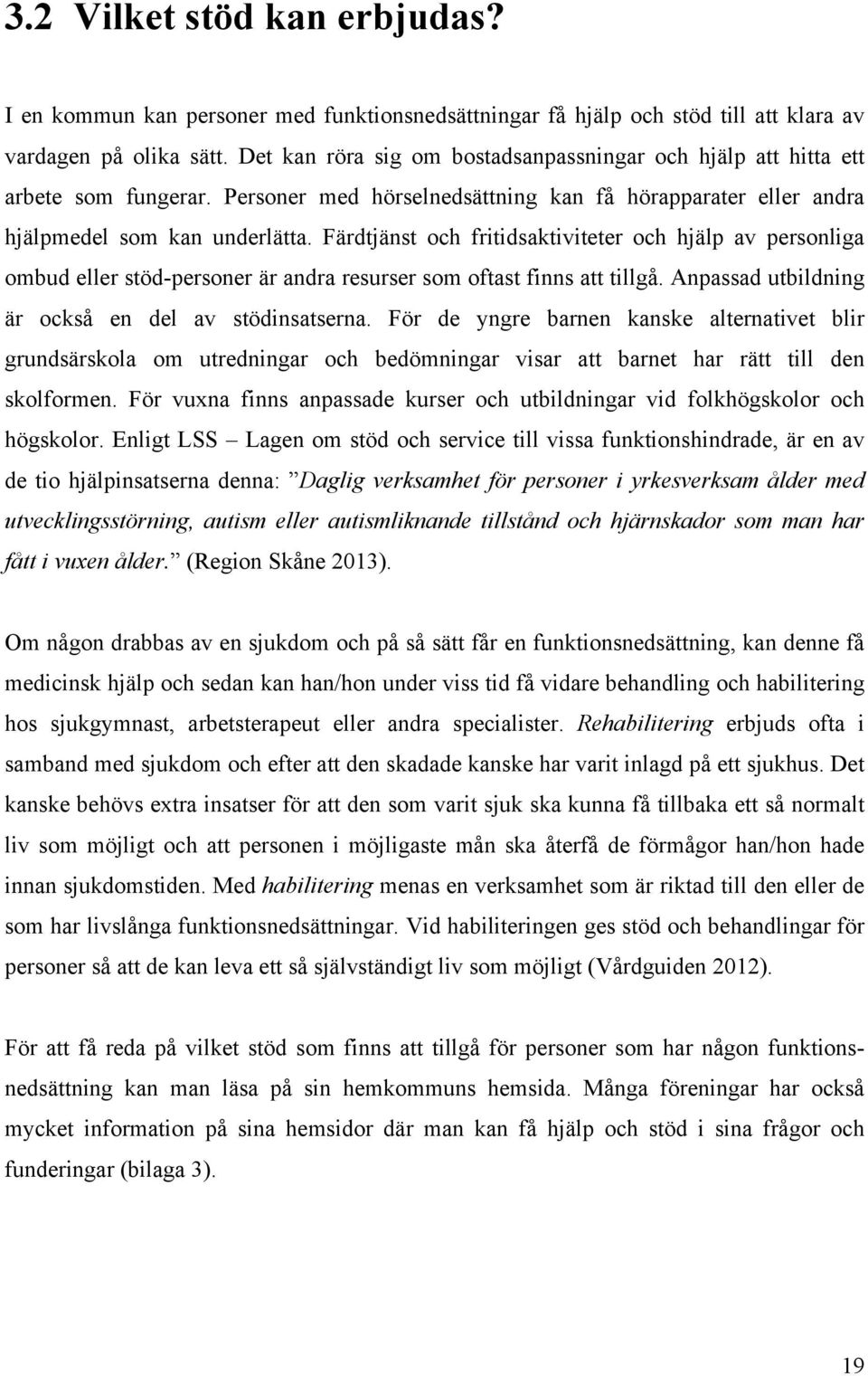 3.2 Vilket stöd kan erbjudas?

I en kommun kan personer med funktionsnedsättningar få hjälp och stöd till att klara av vardagen på olika sätt. Det kan röra sig om bostadsanpassningar och hjälp att hitta ett arbete som fungerar. Personer med hörselnedsättning kan få hörapparater eller andra hjälpmedel som kan underlätta. Färdtjänst och fritidsaktiviteter och hjälp av personliga ombud eller stöd-personer är andra resurser som oftast finns att tillgå. Anpassad utbildning är också en del av stödinsatserna. För de yngre barnen kanske alternativet blir grundsärskola om utredningar och bedömningar visar att barnet har rätt till den skolformen. För vuxna finns anpassade kurser och utbildningar vid folkhögskolor och högskolor. Enligt LSS – Lagen om stöd och service till vissa funktionshindrade, är en av de tio hjälpinsatserna denna: ”Daglig verksamhet för personer i yrkesverksam ålder med utvecklingsstörning, autism eller autismliknande tillstånd och hjärnskador som man har fått i vuxen ålder.” (Region Skåne 2013).

Om någon drabbas av en sjukdom och på så sätt får en funktionsnedsättning, kan denne få medicinsk hjälp och sedan kan han/hon under viss tid få vidare behandling och habilitering hos sjukgymnast, arbetsterapeut eller andra specialister. Rehabilitering erbjuds ofta i samband med sjukdom och efter att den skadade kanske har varit inlagd på ett sjukhus. Det kanske behövs extra insatser för att den som varit sjuk ska kunna få tillbaka ett så normalt liv som möjligt och att personen i möjligaste mån ska återfå de förmågor han/hon hade innan sjukdomstiden. Med habilitering menas en verksamhet som är riktad till den eller de som har livslånga funktionsnedsättningar. Vid habiliteringen ges stöd och behandlingar för personer så att de kan leva ett så självständigt liv som möjligt (Vårdguiden 2012).

För att få reda på vilket stöd som finns att tillgå för personer som har någon funktionsnedsättning kan man läsa på sin hemkommuns hemsida. Många föreningar har också mycket information på sina hemsidor där man kan få hjälp och stöd i sina frågor och funderingar (bilaga 3).

19